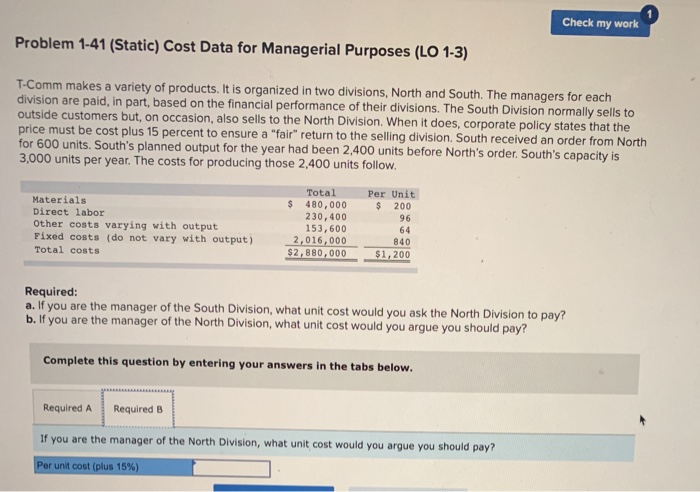 Check my work

1

Problem 1-41 (Static) Cost Data for Managerial Purposes (LO 1-3)

T-Comm makes a variety of products. It is organized in two divisions, North and South. The managers for each division are paid, in part, based on the financial performance of their divisions. The South Division normally sells to outside customers but, on occasion, also sells to the North Division. When it does, corporate policy states that the price must be cost plus 15 percent to ensure a "fair" return to the selling division. South received an order from North for 600 units. South's planned output for the year had been 2,400 units before North's order. South's capacity is 3,000 units per year. The costs for producing those 2,400 units follow.

| | Total | Per Unit |
|---|---|---|
| Materials | $ 480,000 | $ 200 |
| Direct labor | 230,400 | 96 |
| Other costs varying with output | 153,600 | 64 |
| Fixed costs (do not vary with output) | 2,016,000 | 840 |
| Total costs | $2,880,000 | $1,200 |

Required:
a. If you are the manager of the South Division, what unit cost would you ask the North Division to pay?
b. If you are the manager of the North Division, what unit cost would you argue you should pay?

Complete this question by entering your answers in the tabs below.

Required A
Required B

If you are the manager of the North Division, what unit cost would you argue you should pay?

Per unit cost (plus 15%)